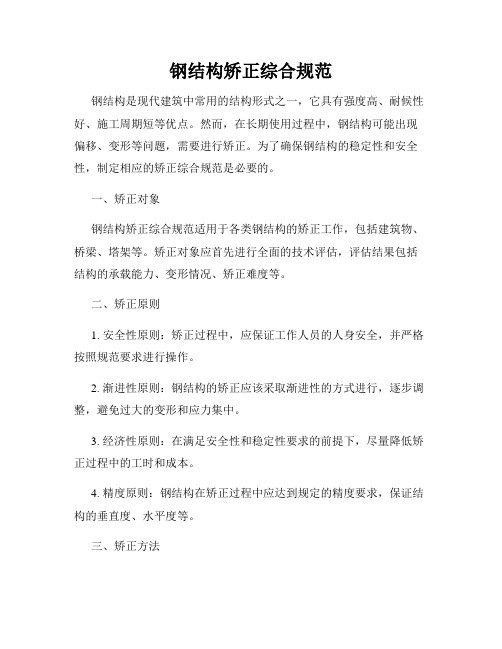 钢结构矫正综合规范

钢结构是现代建筑中常用的结构形式之一，它具有强度高、耐候性好、施工周期短等优点。然而，在长期使用过程中，钢结构可能出现偏移、变形等问题，需要进行矫正。为了确保钢结构的稳定性和安全性，制定相应的矫正综合规范是必要的。

一、矫正对象

钢结构矫正综合规范适用于各类钢结构的矫正工作，包括建筑物、桥梁、塔架等。矫正对象应首先进行全面的技术评估，评估结果包括结构的承载能力、变形情况、矫正难度等。

二、矫正原则

1. 安全性原则：矫正过程中，应保证工作人员的人身安全，并严格按照规范要求进行操作。

2. 渐进性原则：钢结构的矫正应该采取渐进性的方式进行，逐步调整，避免过大的变形和应力集中。

3. 经济性原则：在满足安全性和稳定性要求的前提下，尽量降低矫正过程中的工时和成本。

4. 精度原则：钢结构在矫正过程中应达到规定的精度要求，保证结构的垂直度、水平度等。

三、矫正方法